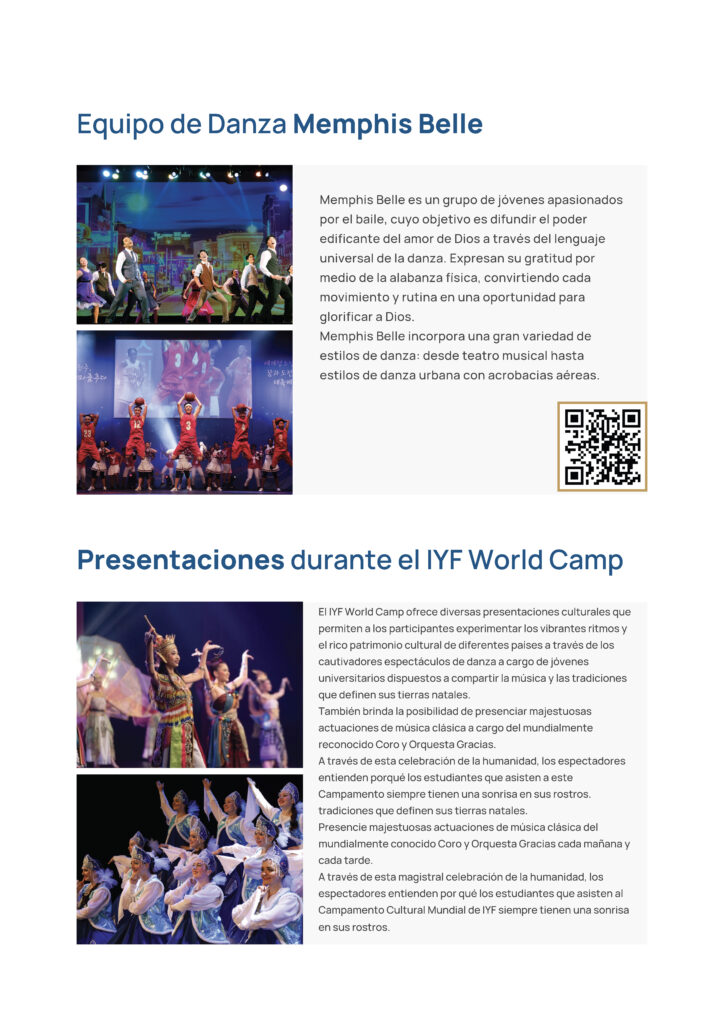 Equipo de Danza Memphis Belle

Memphis Belle es un grupo de jóvenes apasionados por el baile, cuyo objetivo es difundir el poder edificante del amor de Dios a través del lenguaje universal de la danza. Expresan su gratitud por medio de la alabanza física, convirtiendo cada movimiento y rutina en una oportunidad para glorificar a Dios.
Memphis Belle incorpora una gran variedad de estilos de danza: desde teatro musical hasta estilos de danza urbana con acrobacias aéreas.

Presentaciones durante el IYF World Camp

El IYF World Camp ofrece diversas presentaciones culturales que permiten a los participantes experimentar los vibrantes ritmos y el rico patrimonio cultural de diferentes países a través de los cautivadores espectáculos de danza a cargo de jóvenes universitarios dispuestos a compartir la música y las tradiciones que definen sus tierras natales.
También brinda la posibilidad de presenciar majestuosas actuaciones de música clásica a cargo del mundialmente reconocido Coro y Orquesta Gracias.
A través de esta celebración de la humanidad, los espectadores entienden porqué los estudiantes que asisten a este Campamento siempre tienen una sonrisa en sus rostros. tradiciones que definen sus tierras natales.
Presencie majestuosas actuaciones de música clásica del mundialmente conocido Coro y Orquesta Gracias cada mañana y cada tarde.
A través de esta magistral celebración de la humanidad, los espectadores entienden por qué los estudiantes que asisten al Campamento Cultural Mundial de IYF siempre tienen una sonrisa en sus rostros.